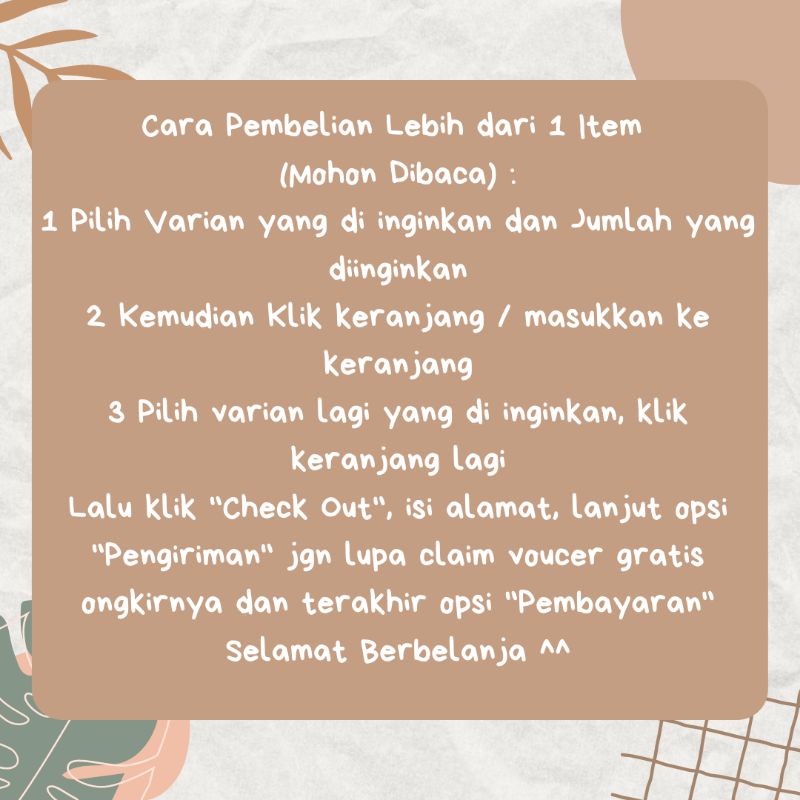 Cara Pembelian Lebih dari 1 Item
(Mohon Dibaca) :

1 Pilih Varian yang di inginkan dan Jumlah yang diinginkan

2 Kemudian Klik keranjang / masukkan ke keranjang

3 Pilih varian lagi yang di inginkan, klik keranjang lagi

Lalu klik "Check Out", isi alamat, lanjut opsi "Pengiriman" jgn lupa claim voucer gratis ongkirnya dan terakhir opsi "Pembayaran"

Selamat Berbelanja ^^